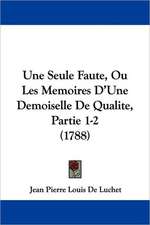 Une Seule Faute, Ou Les Memoires D'Une Demoiselle De Qualite, Partie 1-2 (1788)

Jean Pierre Louis De Luchet